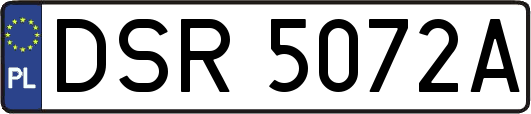 PL
DSR 5072A